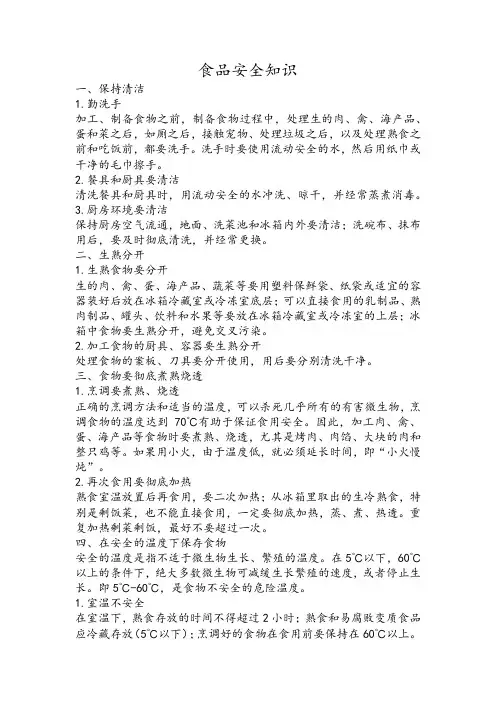 食品安全知识

一、保持清洁

1. 勤洗手

加工、制备食物之前，制备食物过程中，处理生的肉、禽、海产品、蛋和菜之后，如厕之后，接触宠物、处理垃圾之后，以及处理熟食之前和吃饭前，都要洗手。洗手时要使用流动安全的水，然后用纸巾或干净的毛巾擦手。

2. 餐具和厨具要清洁

清洗餐具和厨具时，用流动安全的水冲洗、晾干，并经常蒸煮消毒。

3. 厨房环境要清洁

保持厨房空气流通，地面、洗菜池和冰箱内外要清洁；洗碗布、抹布用后，要及时彻底清洗，并经常更换。

二、生熟分开

1. 生熟食物要分开

生的肉、禽、蛋、海产品、蔬菜等要用塑料保鲜袋、纸袋或适宜的容器装好后放在冰箱冷藏室或冷冻室底层；可以直接食用的乳制品、熟肉制品、罐头、饮料和水果等要放在冰箱冷藏室或冷冻室的上层；冰箱中食物要生熟分开，避免交叉污染。

2. 加工食物的厨具、容器要生熟分开

处理食物的案板、刀具要分开使用，用后要分别清洗干净。

三、食物要彻底煮熟烧透

1. 烹调要煮熟、烧透

正确的烹调方法和适当的温度，可以杀死几乎所有的有害微生物，烹调食物的温度达到 70℃有助于保证食用安全。因此，加工肉、禽、蛋、海产品等食物时要煮熟、烧透，尤其是烤肉、肉馅、大块的肉和整只鸡等。如果用小火，由于温度低，就必须延长时间，即“小火慢炖”。

2. 再次食用要彻底加热

熟食室温放置后再食用，要二次加热；从冰箱里取出的生冷熟食，特别是剩饭菜，也不能直接食用，一定要彻底加热，蒸、煮、热透。重复加热剩菜剩饭，最好不要超过一次。

四、在安全的温度下保存食物

安全的温度是指不适于微生物生长、繁殖的温度。在 5℃以下，60℃以上的条件下，绝大多数微生物可减缓生长繁殖的速度，或者停止生长。即 5℃-60℃，是食物不安全的危险温度。

1. 室温不安全

在室温下，熟食存放的时间不得超过 2 小时；熟食和易腐败变质食品应冷藏存放（5℃以下）；烹调好的食物在食用前要保持在 60℃以上。